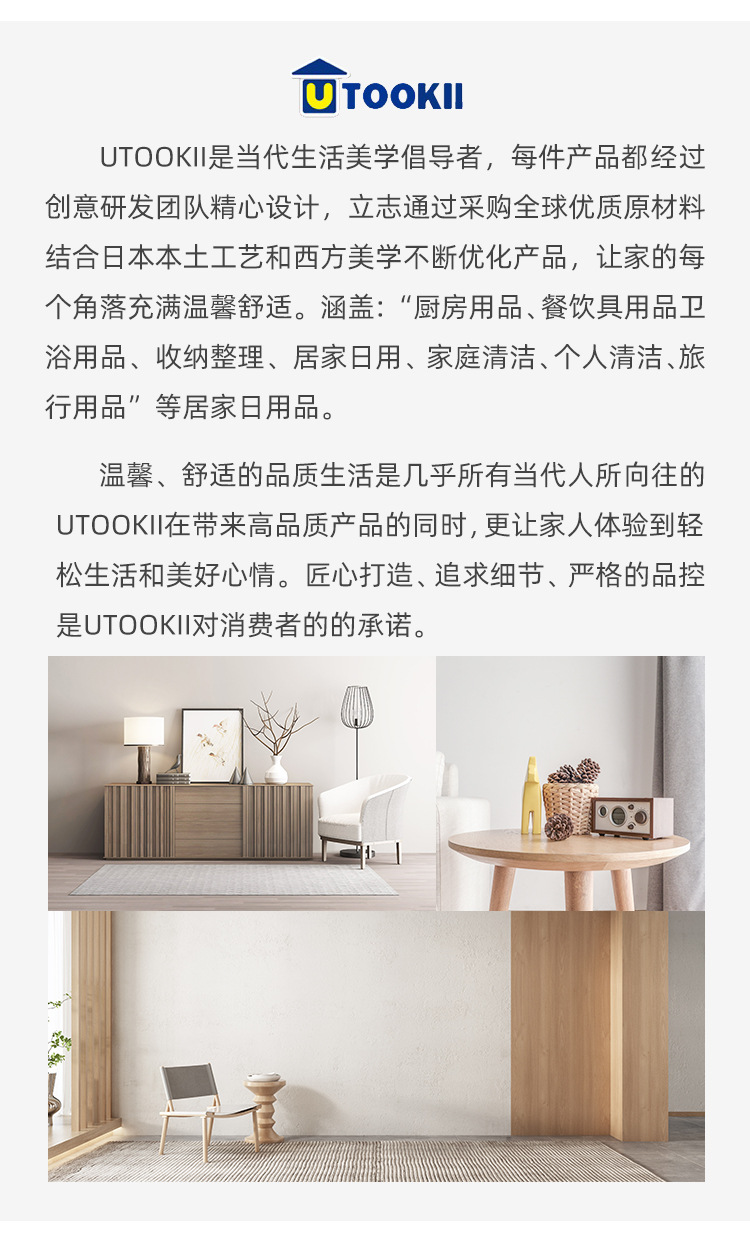 UTOOKII

UTOOKII是当代生活美学倡导者，每件产品都经过创意研发团队精心设计，立志通过采购全球优质原材料结合日本本土工艺和西方美学不断优化产品，让家的每个角落充满温馨舒适。涵盖：“厨房用品、餐饮具用品卫浴用品、收纳整理、居家日用、家庭清洁、个人清洁、旅行用品”等居家日用品。

温馨、舒适的品质生活是几乎所有当代人所向往的UTOOKII在带来高品质产品的同时，更让家人体验到轻松生活和美好心情。匠心打造、追求细节、严格的品控是UTOOKII对消费者的的承诺。